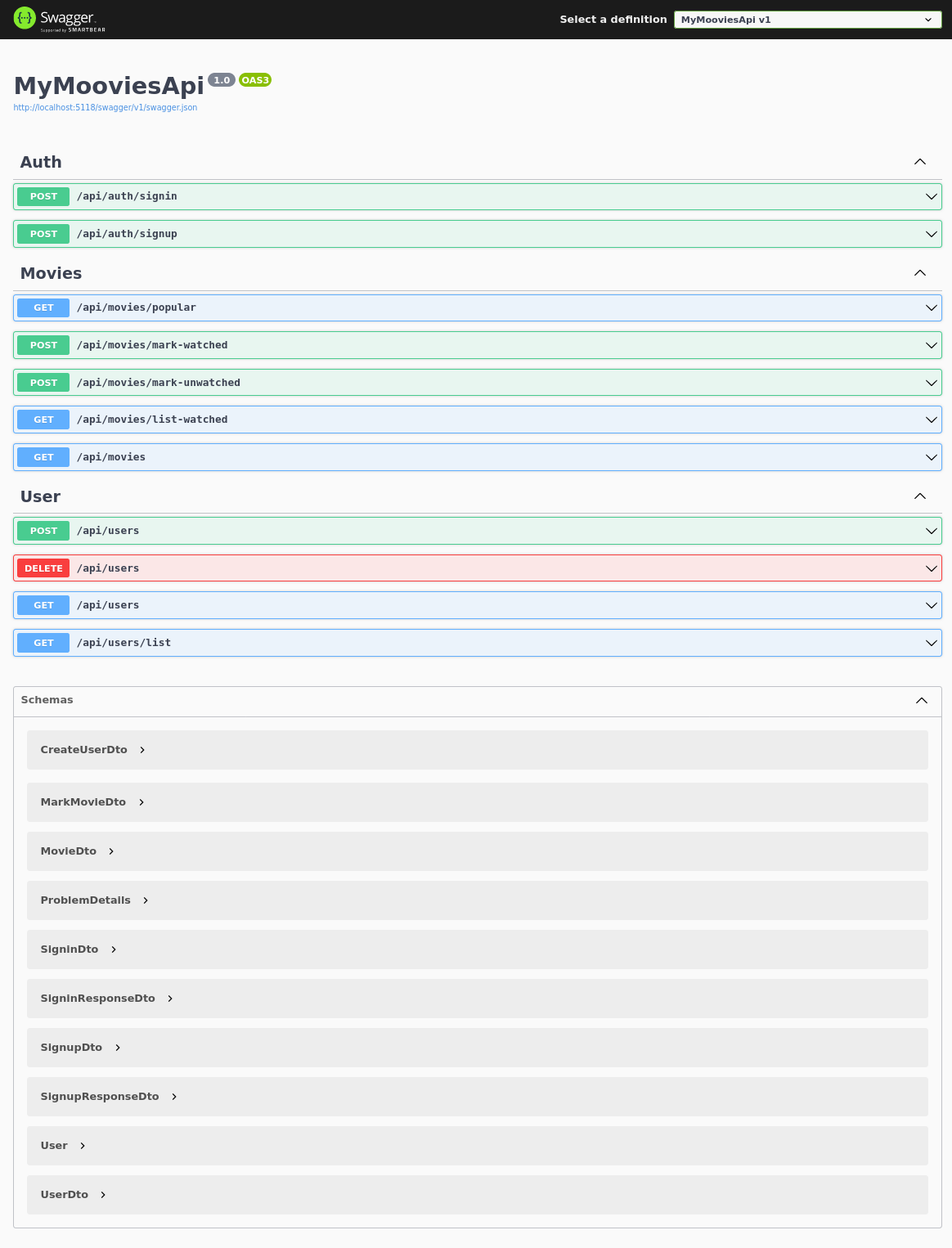 Swagger
Supported by SMARTBEAR

Select a definition MyMooviesApi v1

MyMooviesApi 1.0 OAS3
http://localhost:5118/swagger/v1/swagger.json

Auth

POST /api/auth/signin

POST /api/auth/signup

Movies

GET /api/movies/popular

POST /api/movies/mark-watched

POST /api/movies/mark-unwatched

GET /api/movies/list-watched

GET /api/movies

User

POST /api/users

DELETE /api/users

GET /api/users

GET /api/users/list

Schemas

CreateUserDto

MarkMovieDto

MovieDto

ProblemDetails

SigninDto

SigninResponseDto

SignupDto

SignupResponseDto

User

UserDto